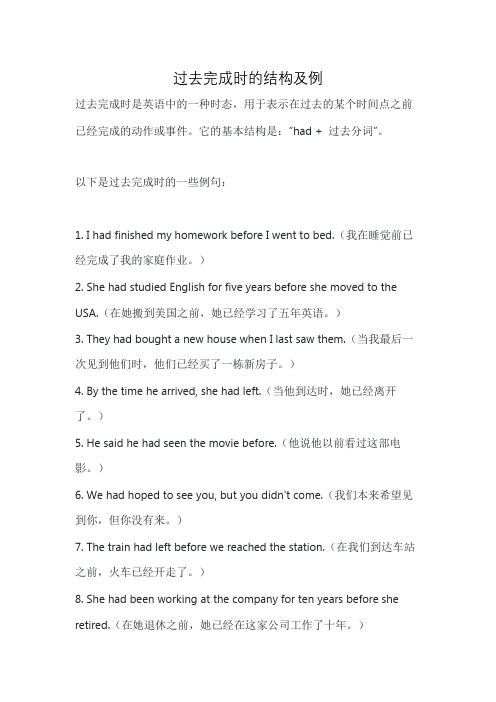 过去完成时的结构及例

过去完成时是英语中的一种时态，用于表示在过去的某个时间点之前已经完成的动作或事件。它的基本结构是："had + 过去分词"。

以下是过去完成时的一些例句：

1. I had finished my homework before I went to bed.（我在睡觉前已经完成了我的家庭作业。）

2. She had studied English for five years before she moved to the USA.（在她搬到美国之前，她已经学习了五年英语。）

3. They had bought a new house when I last saw them.（当我最后一次见到他们时，他们已经买了一栋新房子。）

4. By the time he arrived, she had left.（当他到达时，她已经离开了。）

5. He said he had seen the movie before.（他说他以前看过这部电影。）

6. We had hoped to see you, but you didn't come.（我们本来希望见到你，但你没有来。）

7. The train had left before we reached the station.（在我们到达车站之前，火车已经开走了。）

8. She had been working at the company for ten years before she retired.（在她退休之前，她已经在这家公司工作了十年。）